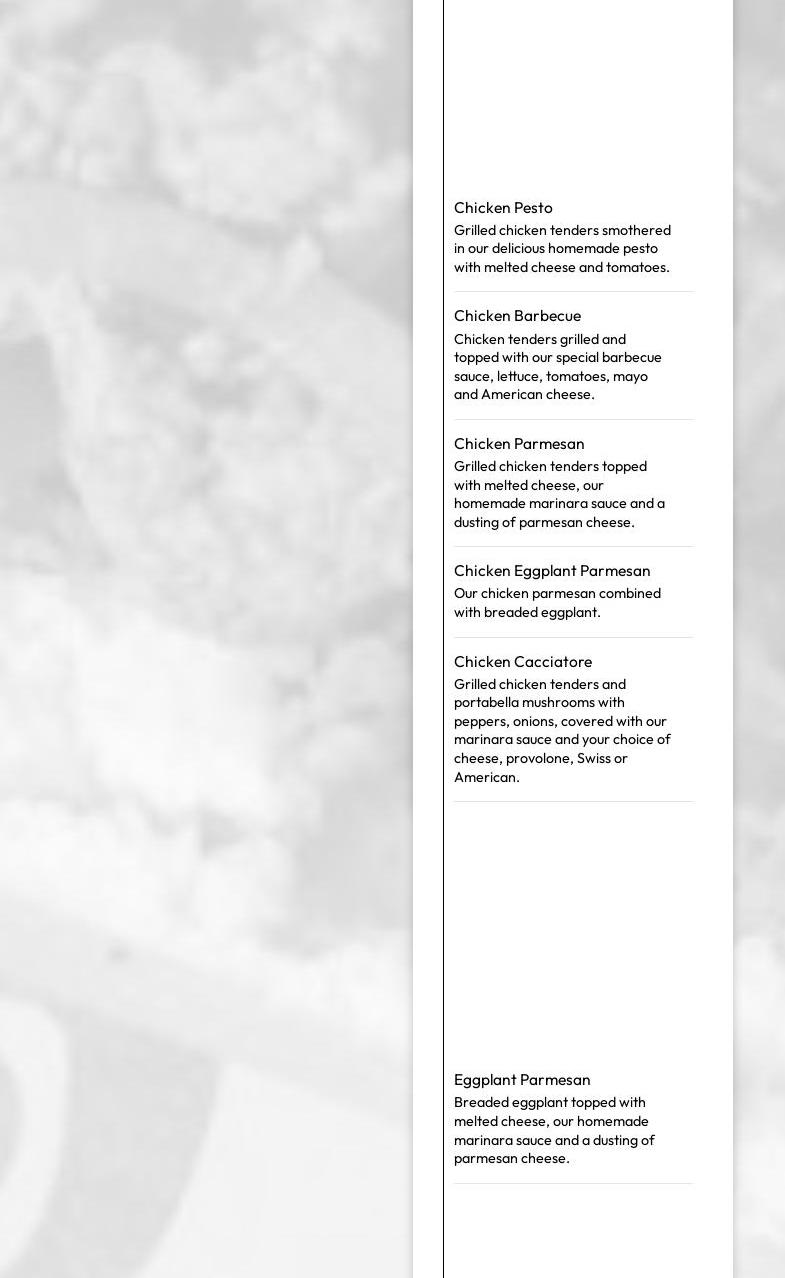 Chicken Pesto
Grilled chicken tenders smothered in our delicious homemade pesto with melted cheese and tomatoes.

Chicken Barbecue
Chicken tenders grilled and topped with our special barbecue sauce, lettuce, tomatoes, mayo and American cheese.

Chicken Parmesan
Grilled chicken tenders topped with melted cheese, our homemade marinara sauce and a dusting of parmesan cheese.

Chicken Eggplant Parmesan
Our chicken parmesan combined with breaded eggplant.

Chicken Cacciatore
Grilled chicken tenders and portabella mushrooms with peppers, onions, covered with our marinara sauce and your choice of cheese, provolone, Swiss or American.

Eggplant Parmesan
Breaded eggplant topped with melted cheese, our homemade marinara sauce and a dusting of parmesan cheese.